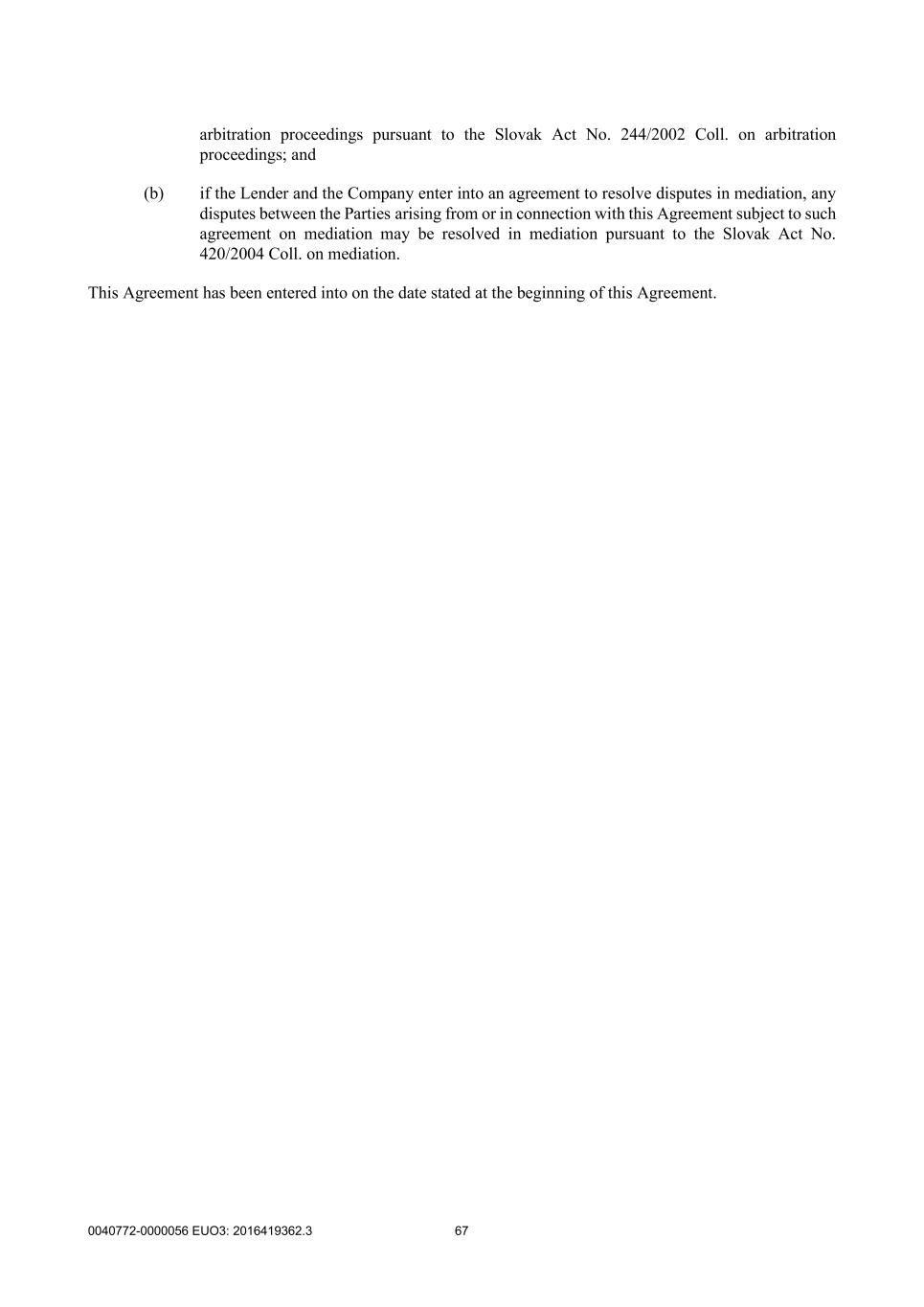 arbitration proceedings pursuant to the Slovak Act No. 244/2002 Coll. on arbitration proceedings; and

(b) if the Lender and the Company enter into an agreement to resolve disputes in mediation, any disputes between the Parties arising from or in connection with this Agreement subject to such agreement on mediation may be resolved in mediation pursuant to the Slovak Act No. 420/2004 Coll. on mediation.

This Agreement has been entered into on the date stated at the beginning of this Agreement.

0040772-0000056 EUO3: 2016419362.3 67